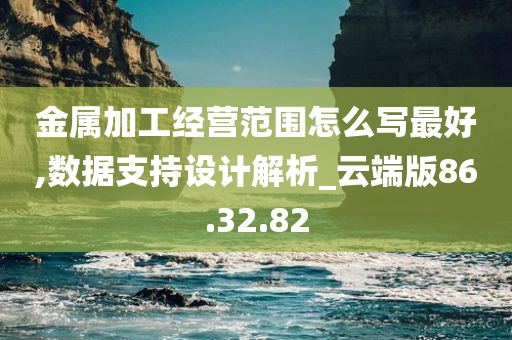 金属加工经营范围怎么写最好,数据支持设计解析_云端版86.32.82